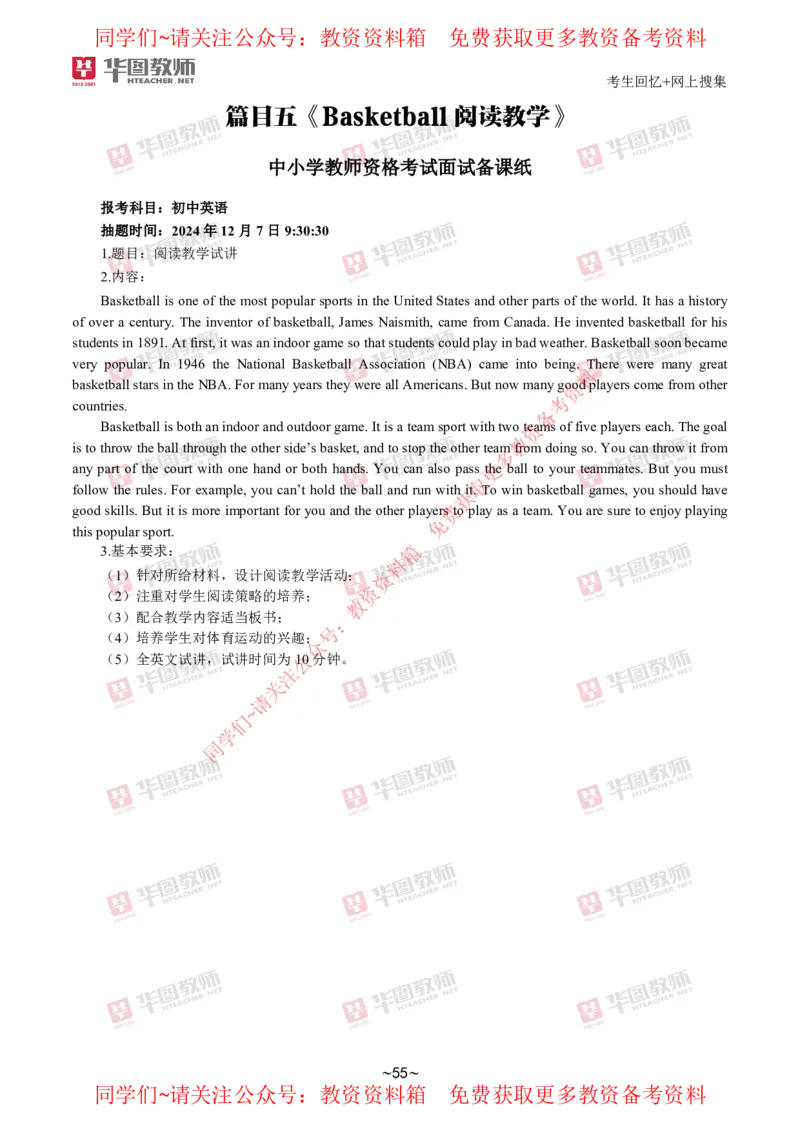 同学们~请关注公众号：教资资料箱　免费获取更多教资备考资料

华图教师
HTEACHER.NET

考生回忆+网上搜集

篇目五《Basketball 阅读教学》

中小学教师资格考试面试备课纸

报考科目：初中英语
抽题时间：2024 年 12 月 7 日 9:30:30
1.题目：阅读教学试讲
2.内容：

Basketball is one of the most popular sports in the United States and other parts of the world. It has a history of over a century. The inventor of basketball, James Naismith, came from Canada. He invented basketball for his students in 1891. At first, it was an indoor game so that students could play in bad weather. Basketball soon became very popular. In 1946 the National Basketball Association (NBA) came into being. There were many great basketball stars in the NBA. For many years they were all Americans. But now many good players come from other countries.

Basketball is both an indoor and outdoor game. It is a team sport with two teams of five players each. The goal is to throw the ball through the other side's basket, and to stop the other team from doing so. You can throw it from any part of the court with one hand or both hands. You can also pass the ball to your teammates. But you must follow the rules. For example, you can't hold the ball and run with it. To win basketball games, you should have good skills. But it is more important for you and the other players to play as a team. You are sure to enjoy playing this popular sport.

3.基本要求：
（1）针对所给材料，设计阅读教学活动；
（2）注重对学生阅读策略的培养；
（3）配合教学内容适当板书；
（4）培养学生对体育运动的兴趣；
（5）全英文试讲，试讲时间为 10 分钟。

同学们~请关注公众号：教资资料箱　免费获取更多教资备考资料

~55~

同学们~请关注公众号：教资资料箱　免费获取更多教资备考资料